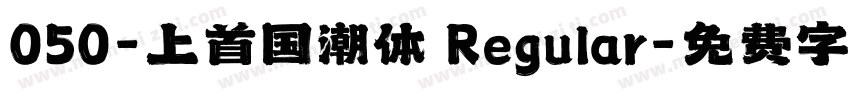 050-上首国潮体 Regular-免费字